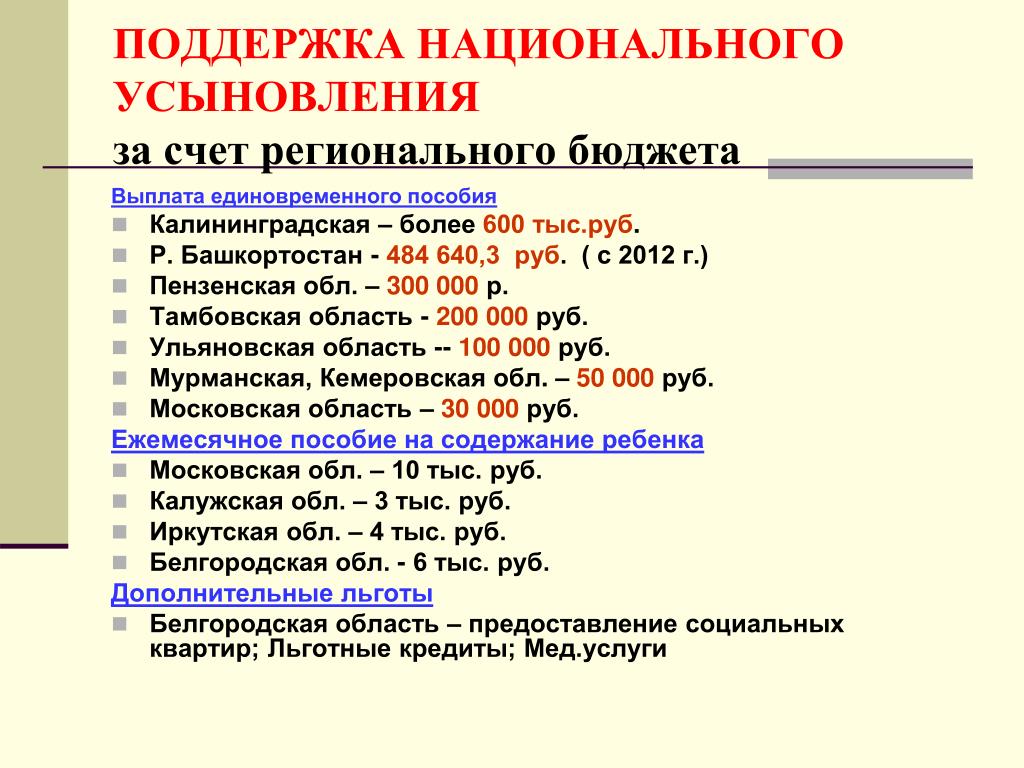 ПОДДЕРЖКА НАЦИОНАЛЬНОГО УСЫНОВЛЕНИЯ
за счет регионального бюджета

Выплата единовременного пособия
Калининградская – более 600 тыс.руб.
Р. Башкортостан - 484 640,3 руб. ( с 2012 г.)
Пензенская обл. – 300 000 р.
Тамбовская область - 200 000 руб.
Ульяновская область -- 100 000 руб.
Мурманская, Кемеровская обл. – 50 000 руб.
Московская область – 30 000 руб.

Ежемесячное пособие на содержание ребенка
Московская обл. – 10 тыс. руб.
Калужская обл. – 3 тыс. руб.
Иркутская обл. – 4 тыс. руб.
Белгородская обл. - 6 тыс. руб.

Дополнительные льготы
Белгородская область – предоставление социальных квартир; Льготные кредиты; Мед.услуги